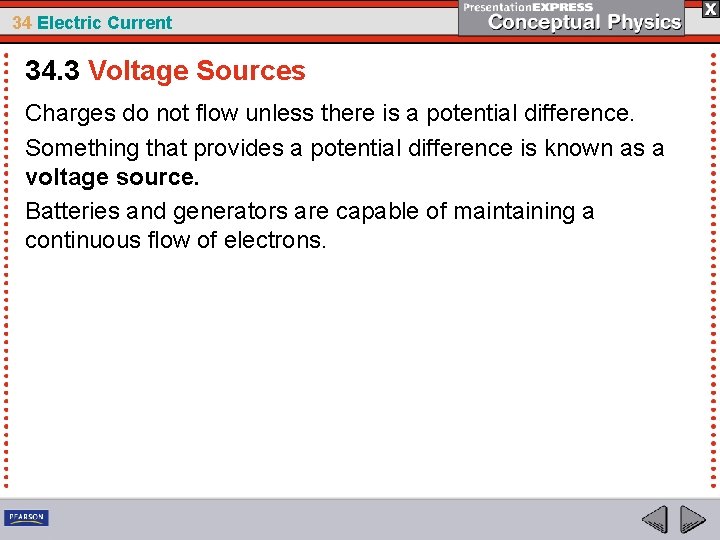 34 Electric Current

PresentationEXPRESS
Conceptual Physics

X

34.3 Voltage Sources

Charges do not flow unless there is a potential difference.

Something that provides a potential difference is known as a voltage source.

Batteries and generators are capable of maintaining a continuous flow of electrons.

PEARSON